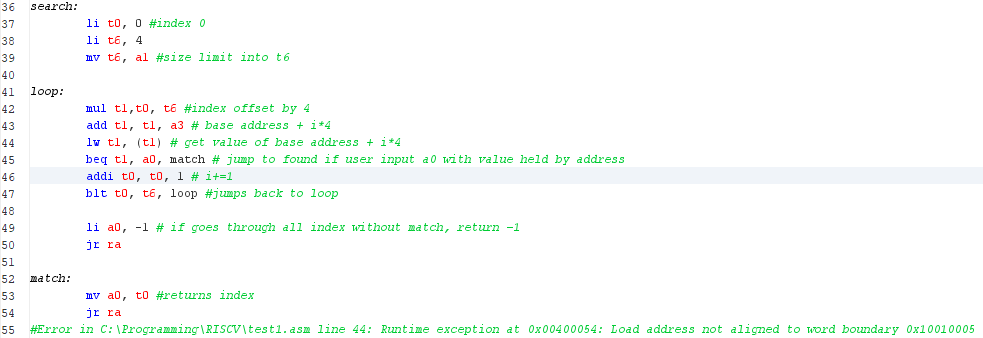 36 search:
37 li t0, 0 #index 0
38 li t6, 4
39 mv t6, a1 #size limit into t6
40
41 loop:
42 mul t1,t0, t6 #index offset by 4
43 add t1, t1, a3 # base address + i*4
44 lw t1, (t1) # get value of base address + i*4
45 beq t1, a0, match # jump to found if user input a0 with value held by address
46 addi t0, t0, 1 # i+=1
47 blt t0, t6, loop #jumps back to loop
48
49 li a0, -1 # if goes through all index without match, return -1
50 jr ra
51
52 match:
53 mv a0, t0 #returns index
54 jr ra
55 #Error in C:\Programming\RISCV\test1.asm line 44: Runtime exception at 0x00400054: Load address not aligned to word boundary 0x10010005